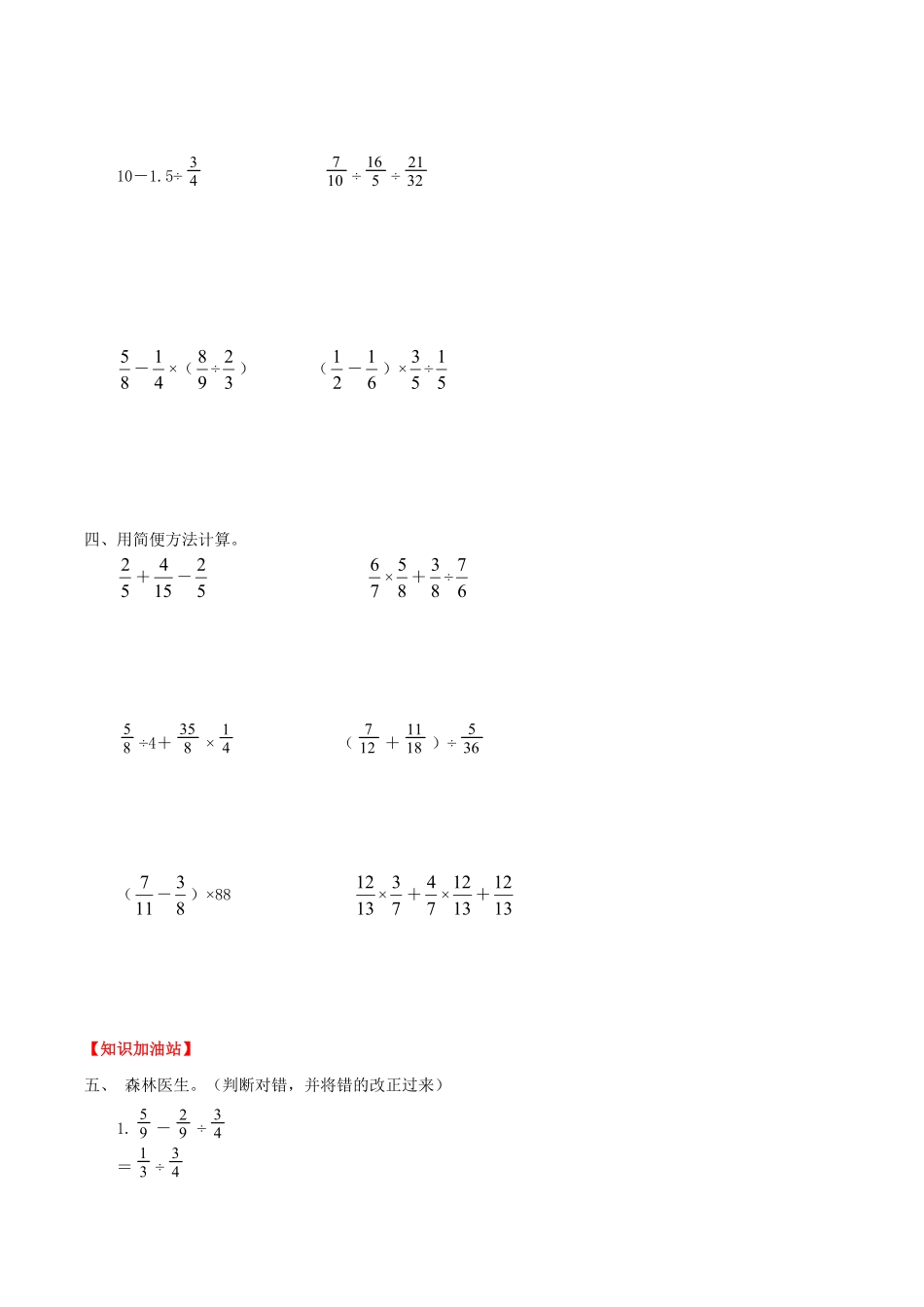 $10-1.5\div\frac{3}{4}$

$\frac{7}{10}\div\frac{16}{5}\div\frac{21}{32}$

$\frac{5}{8}-\frac{1}{4}\times(\frac{8}{9}\div\frac{2}{3})$

$(\frac{1}{2}-\frac{1}{6})\times\frac{3}{5}\div\frac{1}{5}$

四、用简便方法计算。

$\frac{2}{5}+\frac{4}{15}-\frac{2}{5}$

$\frac{6}{7}\times\frac{5}{8}+\frac{3}{8}\div\frac{7}{6}$

$\frac{5}{8}\div4+\frac{35}{8}\times\frac{1}{4}$

$(\frac{7}{12}+\frac{11}{18})\div\frac{5}{36}$

$(\frac{7}{11}-\frac{3}{8})\times88$

$\frac{12}{13}\times\frac{3}{7}+\frac{4}{7}\times\frac{12}{13}+\frac{12}{13}$

【知识加油站】

五、 森林医生。（判断对错，并将错的改正过来）

1. $\frac{5}{9}-\frac{2}{9}\div\frac{3}{4}$

$=\frac{1}{3}\div\frac{3}{4}$